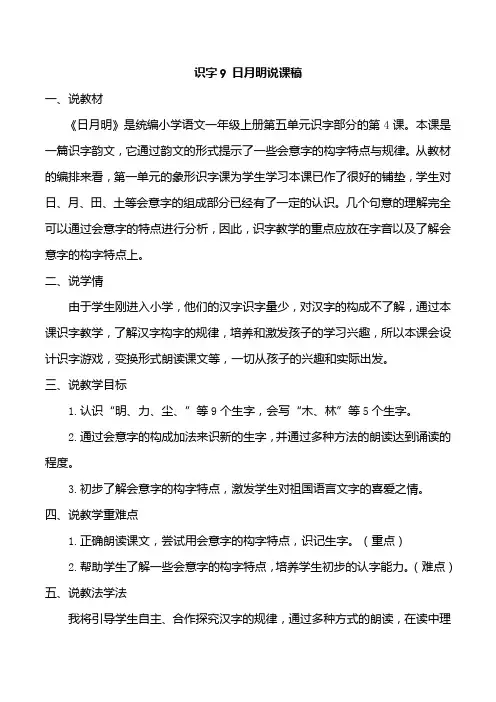 识字 9 日月明说课稿

一、说教材

《日月明》是统编小学语文一年级上册第五单元识字部分的第 4 课。本课是一篇识字韵文，它通过韵文的形式提示了一些会意字的构字特点与规律。从教材的编排来看，第一单元的象形识字课为学生学习本课已作了很好的铺垫，学生对日、月、田、土等会意字的组成部分已经有了一定的认识。几个句意的理解完全可以通过会意字的特点进行分析，因此，识字教学的重点应放在字音以及了解会意字的构字特点上。

二、说学情

由于学生刚进入小学，他们的汉字识字量少，对汉字的构成不了解，通过本课识字教学，了解汉字构字的规律，培养和激发孩子的学习兴趣，所以本课会设计识字游戏，变换形式朗读课文等，一切从孩子的兴趣和实际出发。

三、说教学目标

1. 认识“明、力、尘、”等 9 个生字，会写“木、林”等 5 个生字。

2. 通过会意字的构成加法来识新的生字，并通过多种方法的朗读达到诵读的程度。

3. 初步了解会意字的构字特点，激发学生对祖国语言文字的喜爱之情。

四、说教学重难点

1. 正确朗读课文，尝试用会意字的构字特点，识记生字。（重点）

2. 帮助学生了解一些会意字的构字特点，培养学生初步的认字能力。（难点）

五、说教法学法

我将引导学生自主、合作探究汉字的规律，通过多种方式的朗读，在读中理